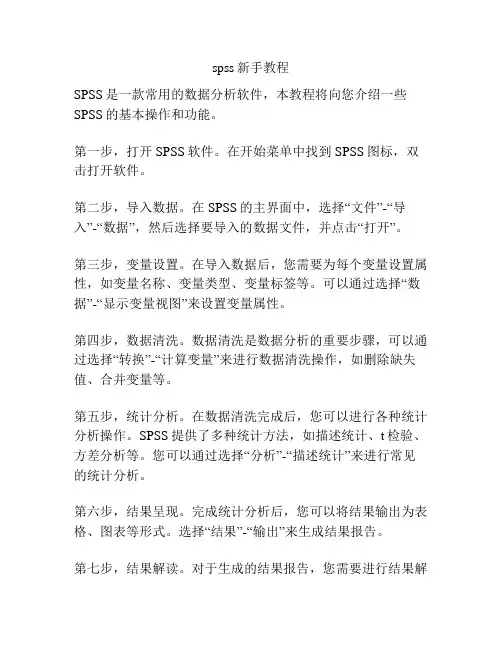 spss 新手教程

SPSS 是一款常用的数据分析软件，本教程将向您介绍一些 SPSS 的基本操作和功能。

第一步，打开 SPSS 软件。在开始菜单中找到 SPSS 图标，双击打开软件。

第二步，导入数据。在 SPSS 的主界面中，选择“文件”-“导入”-“数据”，然后选择要导入的数据文件，并点击“打开”。

第三步，变量设置。在导入数据后，您需要为每个变量设置属性，如变量名称、变量类型、变量标签等。可以通过选择“数据”-“显示变量视图”来设置变量属性。

第四步，数据清洗。数据清洗是数据分析的重要步骤，可以通过选择“转换”-“计算变量”来进行数据清洗操作，如删除缺失值、合并变量等。

第五步，统计分析。在数据清洗完成后，您可以进行各种统计分析操作。SPSS 提供了多种统计方法，如描述统计、t 检验、方差分析等。您可以通过选择“分析”-“描述统计”来进行常见的统计分析。

第六步，结果呈现。完成统计分析后，您可以将结果输出为表格、图表等形式。选择“结果”-“输出”来生成结果报告。

第七步，结果解读。对于生成的结果报告，您需要进行结果解